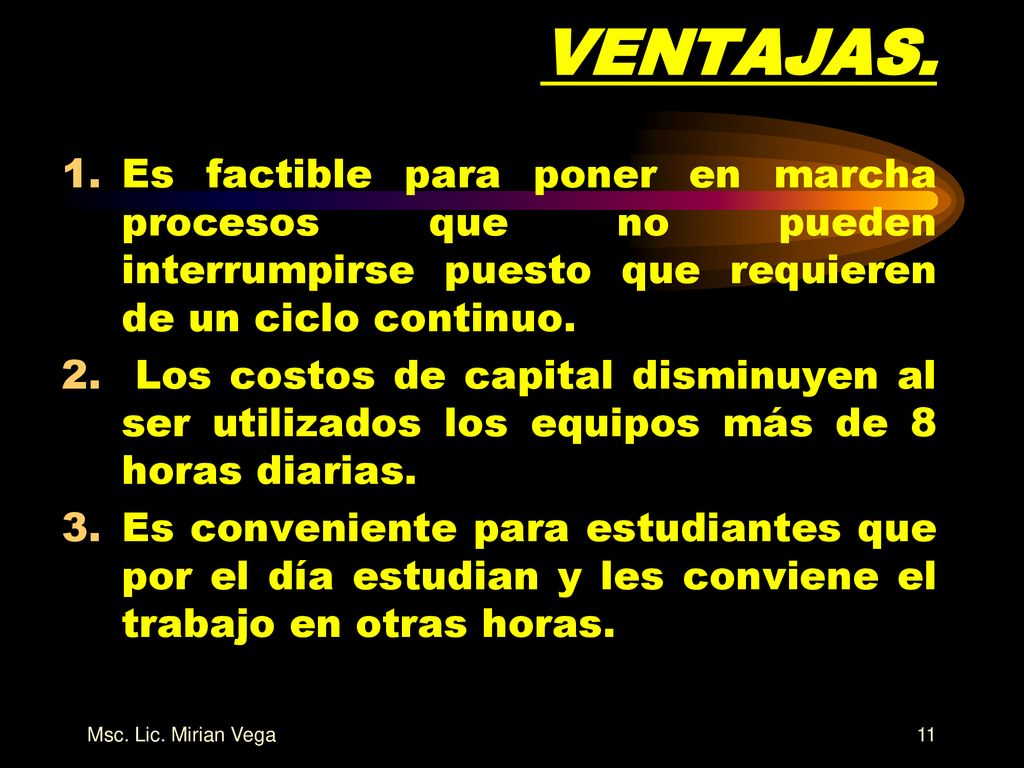 VENTAJAS.

1. Es factible para poner en marcha procesos que no pueden interrumpirse puesto que requieren de un ciclo continuo.

2. Los costos de capital disminuyen al ser utilizados los equipos más de 8 horas diarias.

3. Es conveniente para estudiantes que por el día estudian y les conviene el trabajo en otras horas.

Msc. Lic. Mirian Vega

11